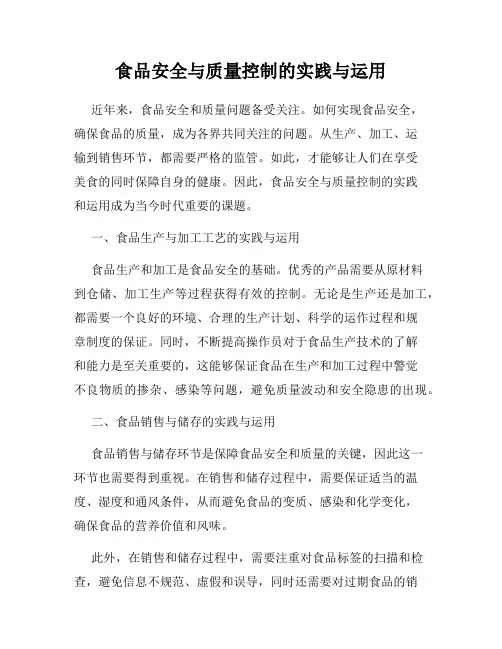 食品安全与质量控制的实践与运用

近年来，食品安全和质量问题备受关注。如何实现食品安全，确保食品的质量，成为各界共同关注的问题。从生产、加工、运输到销售环节，都需要严格的监管。如此，才能够让人们在享受美食的同时保障自身的健康。因此，食品安全与质量控制的实践和运用成为当今时代重要的课题。

一、食品生产与加工工艺的实践与运用

食品生产和加工是食品安全的基础。优秀的产品需要从原材料到仓储、加工生产等过程获得有效的控制。无论是生产还是加工，都需要一个良好的环境、合理的生产计划、科学的运作过程和规章制度的保证。同时，不断提高操作员对于食品生产技术的了解和能力是至关重要的，这能够保证食品在生产和加工过程中警觉不良物质的掺杂、感染等问题，避免质量波动和安全隐患的出现。

二、食品销售与储存的实践与运用

食品销售与储存环节是保障食品安全和质量的关键，因此这一环节也需要得到重视。在销售和储存过程中，需要保证适当的温度、湿度和通风条件，从而避免食品的变质、感染和化学变化，确保食品的营养价值和风味。

此外，在销售和储存过程中，需要注重对食品标签的扫描和检查，避免信息不规范、虚假和误导，同时还需要对过期食品的销